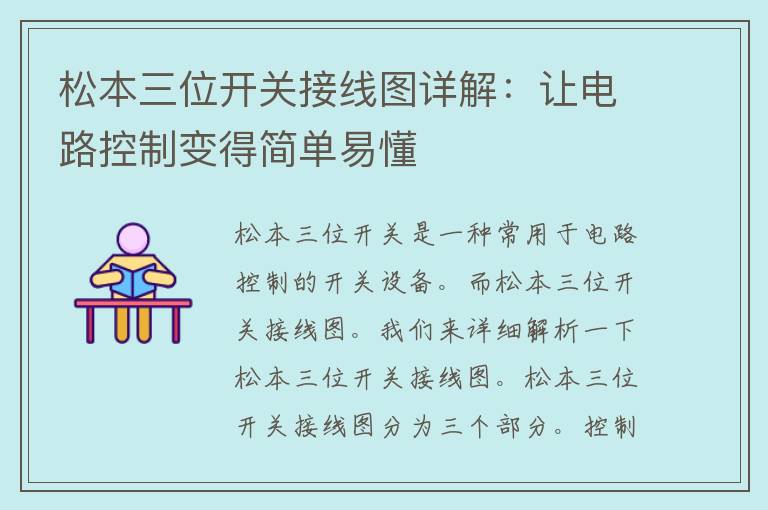 松本三位开关接线图详解：让电路控制变得简单易懂

松本三位开关是一种常用于电路控制的开关设备。而松本三位开关接线图。我们来详细解析一下松本三位开关接线图。松本三位开关接线图分为三个部分。控制